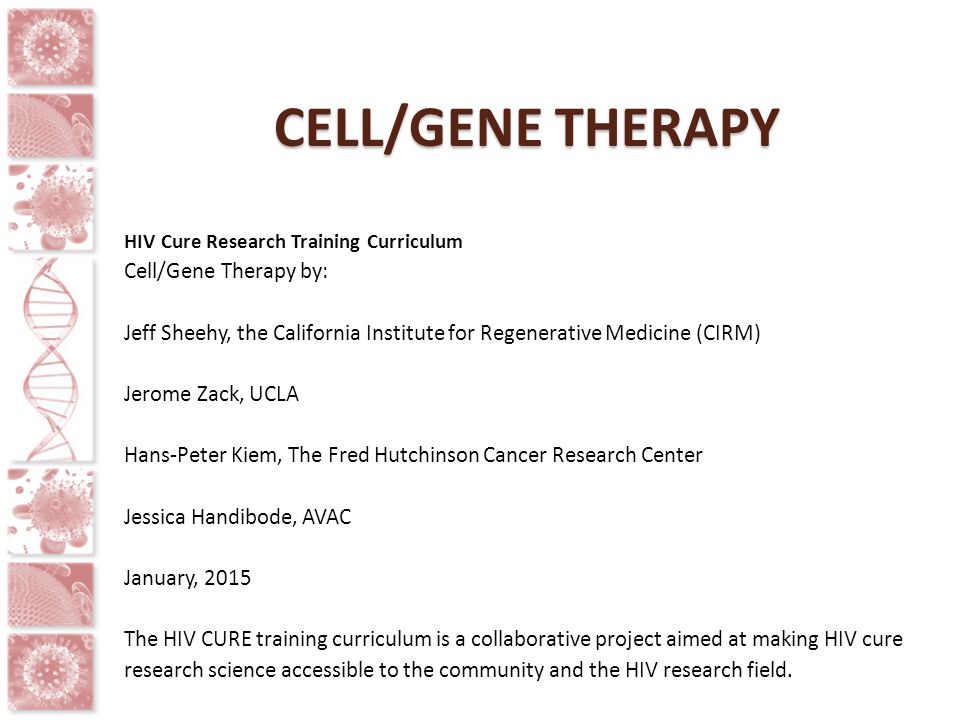 CELL/GENE THERAPY

HIV Cure Research Training Curriculum
Cell/Gene Therapy by:

Jeff Sheehy, the California Institute for Regenerative Medicine (CIRM)

Jerome Zack, UCLA

Hans-Peter Kiem, The Fred Hutchinson Cancer Research Center

Jessica Handibode, AVAC

January, 2015

The HIV CURE training curriculum is a collaborative project aimed at making HIV cure research science accessible to the community and the HIV research field.